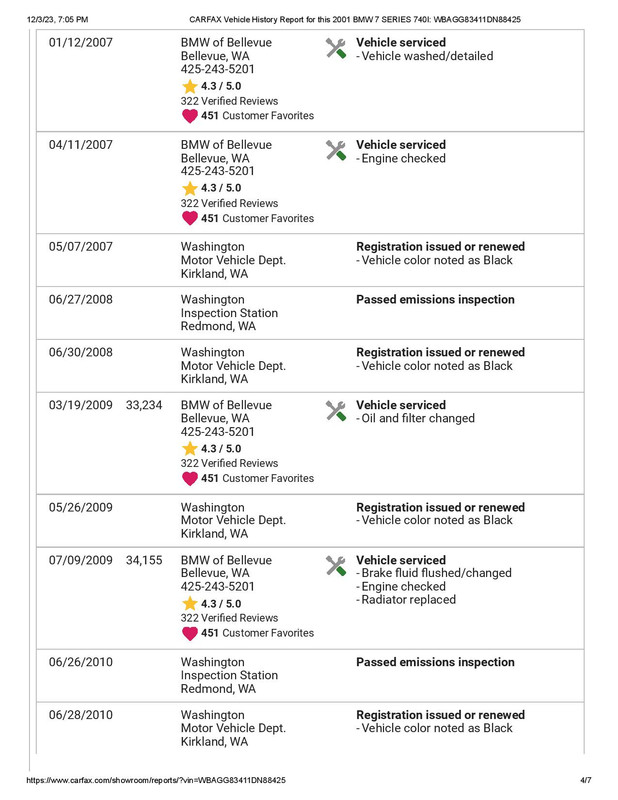 12/3/23, 7:05 PM CARFAX Vehicle History Report for this 2001 BMW 7 SERIES 740I: WBAGG83411DN88425

| | | | |
|---|---|---|---|
| 01/12/2007 | | BMW of Bellevue Bellevue, WA 425-243-5201 4.3 / 5.0 322 Verified Reviews 451 Customer Favorites | Vehicle serviced - Vehicle washed/detailed |
| 04/11/2007 | | BMW of Bellevue Bellevue, WA 425-243-5201 4.3 / 5.0 322 Verified Reviews 451 Customer Favorites | Vehicle serviced - Engine checked |
| 05/07/2007 | | Washington Motor Vehicle Dept. Kirkland, WA | Registration issued or renewed - Vehicle color noted as Black |
| 06/27/2008 | | Washington Inspection Station Redmond, WA | Passed emissions inspection |
| 06/30/2008 | | Washington Motor Vehicle Dept. Kirkland, WA | Registration issued or renewed - Vehicle color noted as Black |
| 03/19/2009 | 33,234 | BMW of Bellevue Bellevue, WA 425-243-5201 4.3 / 5.0 322 Verified Reviews 451 Customer Favorites | Vehicle serviced - Oil and filter changed |
| 05/26/2009 | | Washington Motor Vehicle Dept. Kirkland, WA | Registration issued or renewed - Vehicle color noted as Black |
| 07/09/2009 | 34,155 | BMW of Bellevue Bellevue, WA 425-243-5201 4.3 / 5.0 322 Verified Reviews 451 Customer Favorites | Vehicle serviced - Brake fluid flushed/changed - Engine checked - Radiator replaced |
| 06/26/2010 | | Washington Inspection Station Redmond, WA | Passed emissions inspection |
| 06/28/2010 | | Washington Motor Vehicle Dept. Kirkland, WA | Registration issued or renewed - Vehicle color noted as Black |

https://www.carfax.com/showroom/reports/?vin=WBAGG83411DN88425 4/7